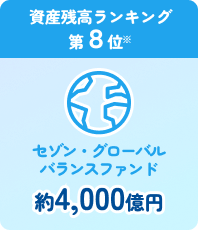 資産残高ランキング
第 8 位※

セゾン・グローバル
バランスファンド

約4,000億円